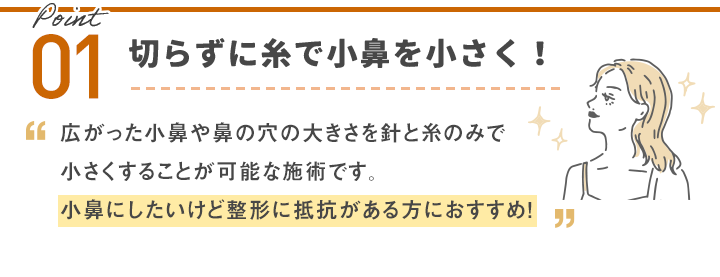 Point
01 切らずに糸で小鼻を小さく！

“ 広がった小鼻や鼻の穴の大きさを針と糸のみで小さくすることが可能な施術です。
小鼻にしたいけど整形に抵抗がある方におすすめ! ”